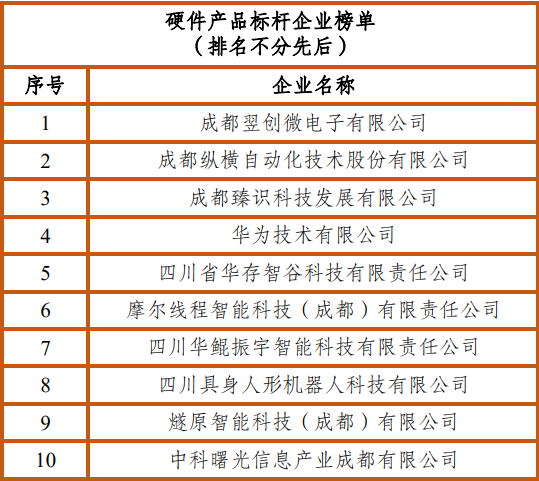 硬件产品标杆企业榜单
（排名不分先后）

| 序号 | 企业名称 |
|---|---|
| 1 | 成都翌创微电子有限公司 |
| 2 | 成都纵横自动化技术股份有限公司 |
| 3 | 成都臻识科技发展有限公司 |
| 4 | 华为技术有限公司 |
| 5 | 四川省华存智谷科技有限责任公司 |
| 6 | 摩尔线程智能科技（成都）有限责任公司 |
| 7 | 四川华鲲振宇智能科技有限责任公司 |
| 8 | 四川具身人形机器人科技有限公司 |
| 9 | 燧原智能科技（成都）有限公司 |
| 10 | 中科曙光信息产业成都有限公司 |